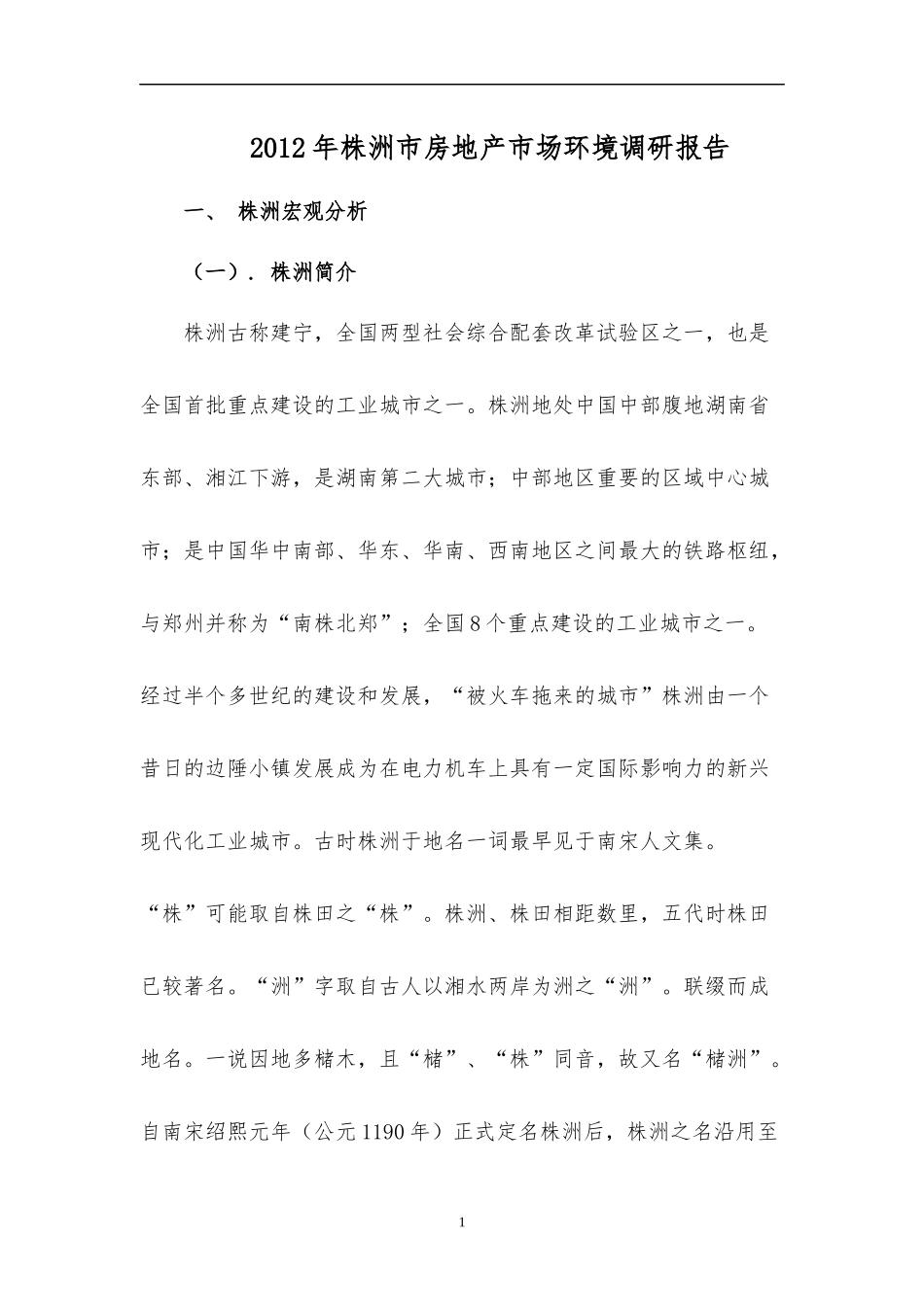 2012年株洲市房地产市场环境调研报告

一、 株洲宏观分析

（一）. 株洲简介

株洲古称建宁，全国两型社会综合配套改革试验区之一，也是全国首批重点建设的工业城市之一。株洲地处中国中部腹地湖南省东部、湘江下游，是湖南第二大城市；中部地区重要的区域中心城市；是中国华中南部、华东、华南、西南地区之间最大的铁路枢纽，与郑州并称为“南株北郑”；全国8个重点建设的工业城市之一。经过半个多世纪的建设和发展，“被火车拖来的城市”株洲由一个昔日的边陲小镇发展成为在电力机车上具有一定国际影响力的新兴现代化工业城市。古时株洲于地名一词最早见于南宋人文集。“株”可能取自株田之“株”。株洲、株田相距数里，五代时株田已较著名。“洲”字取自古人以湘水两岸为洲之“洲”。联缀而成地名。一说因地多槠木，且“槠”、“株”同音，故又名“槠洲”。自南宋绍熙元年（公元1190年）正式定名株洲后，株洲之名沿用至

1